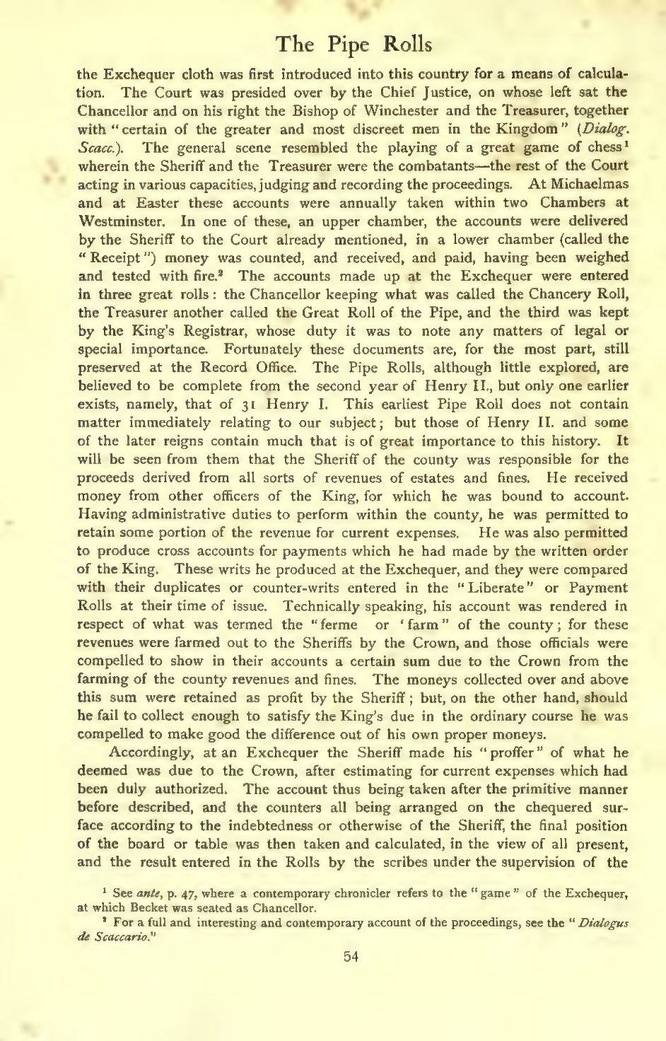 The Pipe Rolls

the Exchequer cloth was first introduced into this country for a means of calculation. The Court was presided over by the Chief Justice, on whose left sat the Chancellor and on his right the Bishop of Winchester and the Treasurer, together with "certain of the greater and most discreet men in the Kingdom" (Dialog. Scacc.). The general scene resembled the playing of a great game of chess$^{1}$ wherein the Sheriff and the Treasurer were the combatants—the rest of the Court acting in various capacities, judging and recording the proceedings. At Michaelmas and at Easter these accounts were annually taken within two Chambers at Westminster. In one of these, an upper chamber, the accounts were delivered by the Sheriff to the Court already mentioned, in a lower chamber (called the "Receipt") money was counted, and received, and paid, having been weighed and tested with fire.$^{2}$ The accounts made up at the Exchequer were entered in three great rolls: the Chancellor keeping what was called the Chancery Roll, the Treasurer another called the Great Roll of the Pipe, and the third was kept by the King's Registrar, whose duty it was to note any matters of legal or special importance. Fortunately these documents are, for the most part, still preserved at the Record Office. The Pipe Rolls, although little explored, are believed to be complete from the second year of Henry II., but only one earlier exists, namely, that of 31 Henry I. This earliest Pipe Roll does not contain matter immediately relating to our subject; but those of Henry II. and some of the later reigns contain much that is of great importance to this history. It will be seen from them that the Sheriff of the county was responsible for the proceeds derived from all sorts of revenues of estates and fines. He received money from other officers of the King, for which he was bound to account. Having administrative duties to perform within the county, he was permitted to retain some portion of the revenue for current expenses. He was also permitted to produce cross accounts for payments which he had made by the written order of the King. These writs he produced at the Exchequer, and they were compared with their duplicates or counter-writs entered in the "Liberate" or Payment Rolls at their time of issue. Technically speaking, his account was rendered in respect of what was termed the "ferme or 'farm" of the county; for these revenues were farmed out to the Sheriffs by the Crown, and those officials were compelled to show in their accounts a certain sum due to the Crown from the farming of the county revenues and fines. The moneys collected over and above this sum were retained as profit by the Sheriff; but, on the other hand, should he fail to collect enough to satisfy the King's due in the ordinary course he was compelled to make good the difference out of his own proper moneys.

Accordingly, at an Exchequer the Sheriff made his "proffer" of what he deemed was due to the Crown, after estimating for current expenses which had been duly authorized. The account thus being taken after the primitive manner before described, and the counters all being arranged on the chequered surface according to the indebtedness or otherwise of the Sheriff, the final position of the board or table was then taken and calculated, in the view of all present, and the result entered in the Rolls by the scribes under the supervision of the

$^{1}$ See ante, p. 47, where a contemporary chronicler refers to the "game" of the Exchequer, at which Becket was seated as Chancellor.

$^{2}$ For a full and interesting and contemporary account of the proceedings, see the "Dialogus de Scaccario."

54